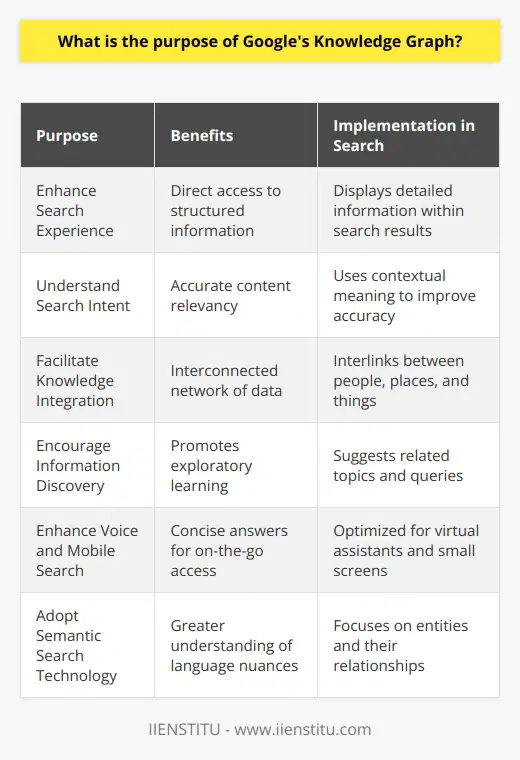 What is the purpose of Google's Knowledge Graph?

| Purpose | Benefits | Implementation in Search |
|---|---|---|
| Enhance Search Experience | Direct access to structured information | Displays detailed information within search results |
| Understand Search Intent | Accurate content relevancy | Uses contextual meaning to improve accuracy |
| Facilitate Knowledge Integration | Interconnected network of data | Interlinks between people, places, and things |
| Encourage Information Discovery | Promotes exploratory learning | Suggests related topics and queries |
| Enhance Voice and Mobile Search | Concise answers for on-the-go access | Optimized for virtual assistants and small screens |
| Adopt Semantic Search Technology | Greater understanding of language nuances | Focuses on entities and their relationships |

IIENSTITU - www.iienstitu.com